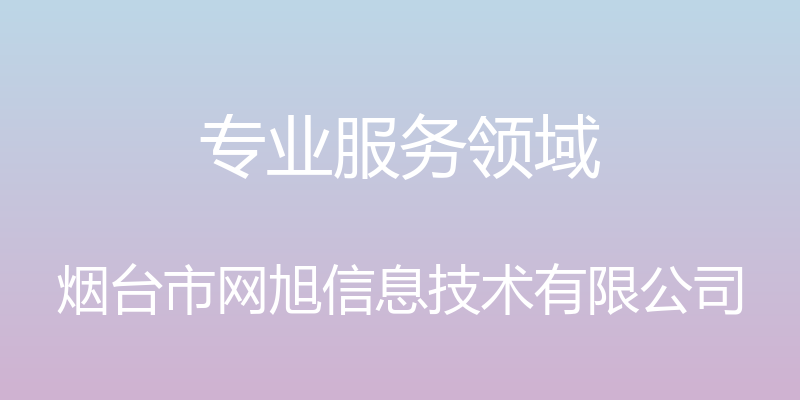 专业服务领域

烟台市网旭信息技术有限公司